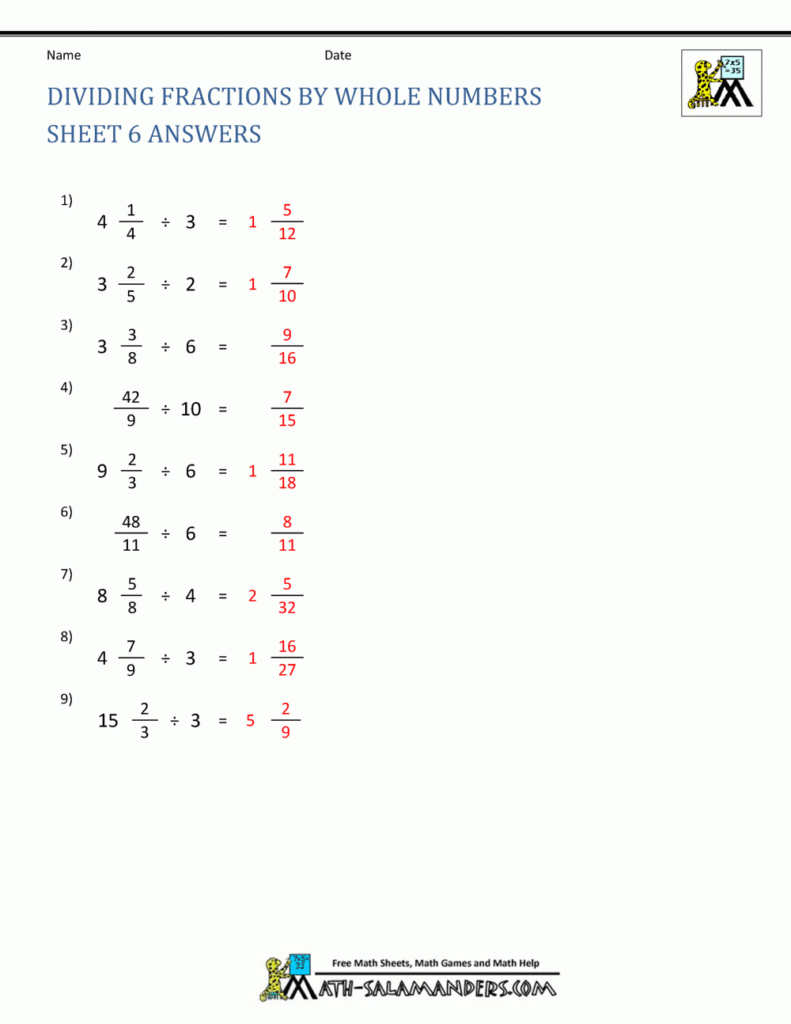 Name Date

7x5 =35

DIVIDING FRACTIONS BY WHOLE NUMBERS
SHEET 6 ANSWERS

1) $4\frac{1}{4} \div 3 = 1\frac{5}{12}$

2) $3\frac{2}{5} \div 2 = 1\frac{7}{10}$

3) $3\frac{3}{8} \div 6 = \frac{9}{16}$

4) $\frac{42}{9} \div 10 = \frac{7}{15}$

5) $9\frac{2}{3} \div 6 = 1\frac{11}{18}$

6) $\frac{48}{11} \div 6 = \frac{8}{11}$

7) $8\frac{5}{8} \div 4 = 2\frac{5}{32}$

8) $4\frac{7}{9} \div 3 = 1\frac{16}{27}$

9) $15\frac{2}{3} \div 3 = 5\frac{2}{9}$

Free Math Sheets, Math Games and Math Help
MATH-SALAMANDERS.COM